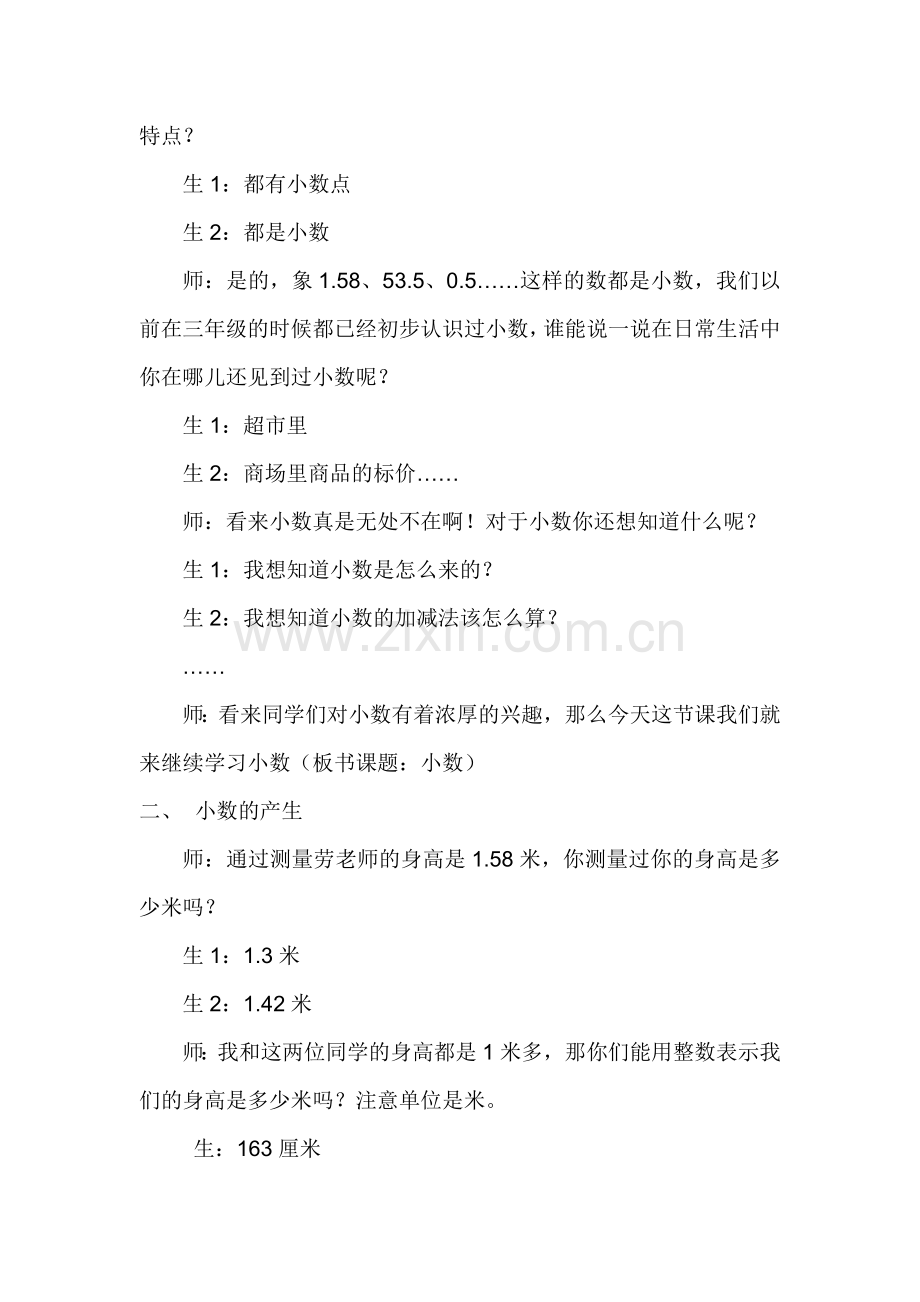 特点？

生1：都有小数点

生2：都是小数

师：是的，象1.58、53.5、0.5……这样的数都是小数，我们以前在三年级的时候都已经初步认识过小数，谁能说一说在日常生活中你在哪儿还见到过小数呢？

生1：超市里

生2：商场里商品的标价……

师：看来小数真是无处不在啊！对于小数你还想知道什么呢？

生1：我想知道小数是怎么来的？

生2：我想知道小数的加减法该怎么算？

……

师：看来同学们对小数有着浓厚的兴趣，那么今天这节课我们就来继续学习小数（板书课题：小数）

二、 小数的产生

师：通过测量劳老师的身高是1.58米，你测量过你的身高是多少米吗？

生1：1.3米

生2：1.42米

师：我和这两位同学的身高都是1米多，那你们能用整数表示我们的身高是多少米吗？注意单位是米。

生：163厘米

www.zixin.com.cn